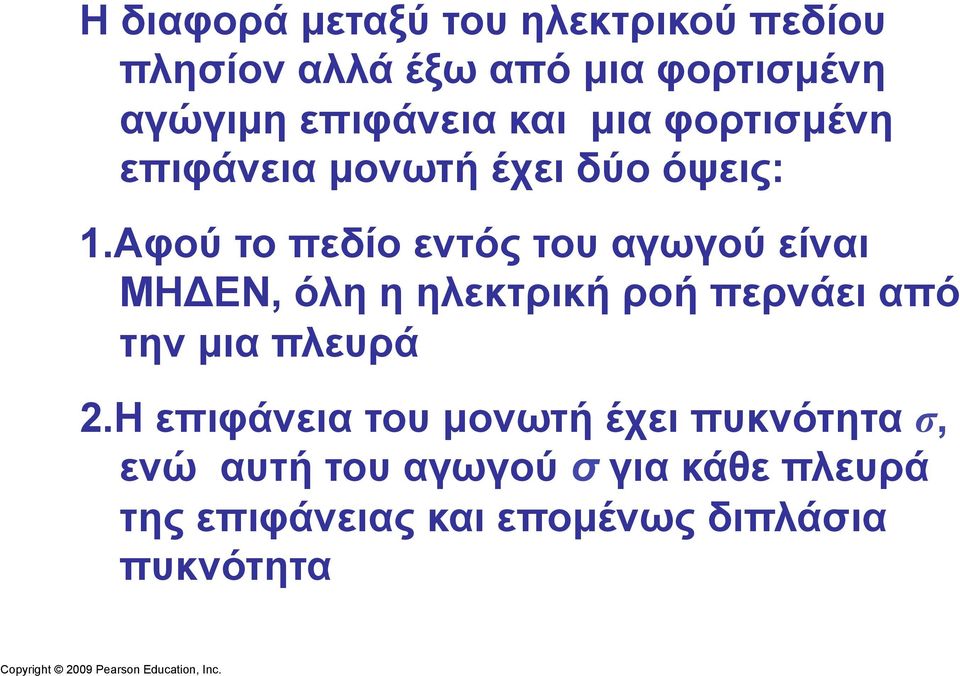 Η διαφορά μεταξύ του ηλεκτρικού πεδίου πλησίον αλλά έξω από μια φορτισμένη αγώγιμη επιφάνεια και μια φορτισμένη επιφάνεια μονωτή έχει δύο όψεις:

1.Αφού το πεδίο εντός του αγωγού είναι ΜΗΔΕΝ, όλη η ηλεκτρική ροή περνάει από την μια πλευρά

2.Η επιφάνεια του μονωτή έχει πυκνότητα $\sigma$, ενώ αυτή του αγωγού $\sigma$ για κάθε πλευρά της επιφάνειας και επομένως διπλάσια πυκνότητα

Copyright © 2009 Pearson Education, Inc.